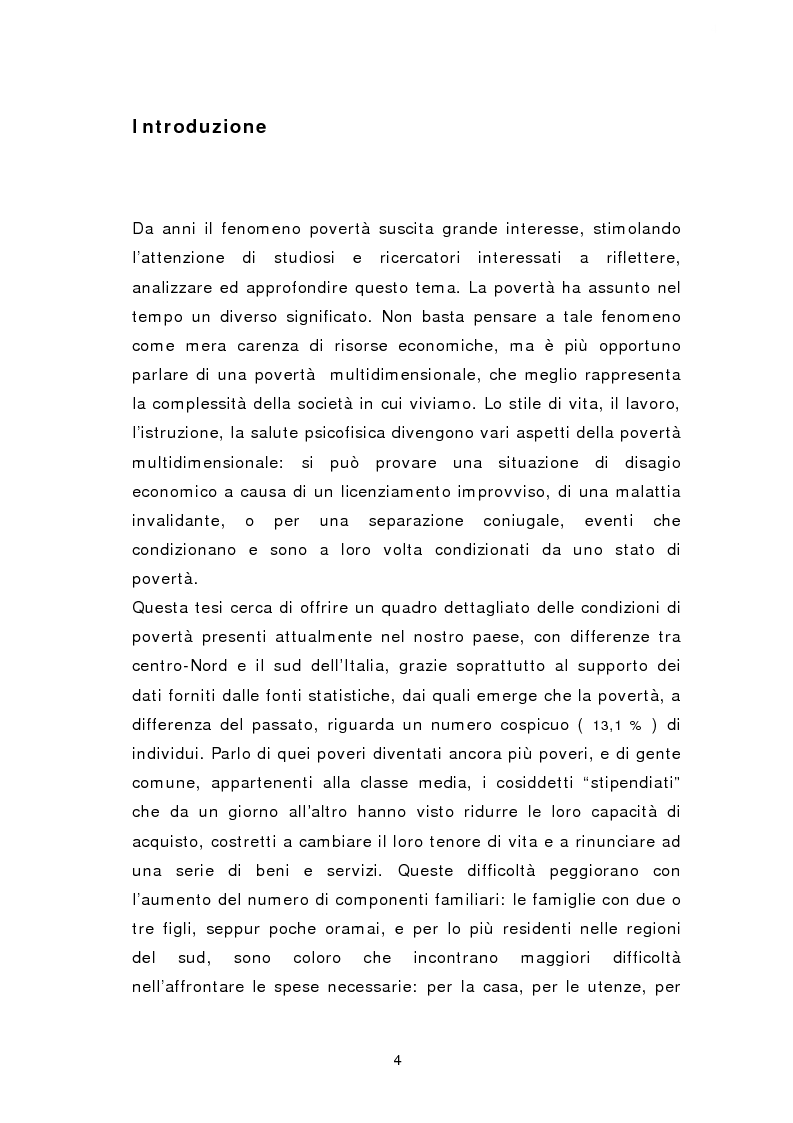 Introduzione

Da anni il fenomeno povertà suscita grande interesse, stimolando l'attenzione di studiosi e ricercatori interessati a riflettere, analizzare ed approfondire questo tema. La povertà ha assunto nel tempo un diverso significato. Non basta pensare a tale fenomeno come mera carenza di risorse economiche, ma è più opportuno parlare di una povertà multidimensionale, che meglio rappresenta la complessità della società in cui viviamo. Lo stile di vita, il lavoro, l'istruzione, la salute psicofisica divengono vari aspetti della povertà multidimensionale: si può provare una situazione di disagio economico a causa di un licenziamento improvviso, di una malattia invalidante, o per una separazione coniugale, eventi che condizionano e sono a loro volta condizionati da uno stato di povertà.
Questa tesi cerca di offrire un quadro dettagliato delle condizioni di povertà presenti attualmente nel nostro paese, con differenze tra centro-Nord e il sud dell'Italia, grazie soprattutto al supporto dei dati forniti dalle fonti statistiche, dai quali emerge che la povertà, a differenza del passato, riguarda un numero cospicuo ( 13,1 % ) di individui. Parlo di quei poveri diventati ancora più poveri, e di gente comune, appartenenti alla classe media, i cosiddetti "stipendiati" che da un giorno all'altro hanno visto ridurre le loro capacità di acquisto, costretti a cambiare il loro tenore di vita e a rinunciare ad una serie di beni e servizi. Queste difficoltà peggiorano con l'aumento del numero di componenti familiari: le famiglie con due o tre figli, seppur poche oramai, e per lo più residenti nelle regioni del sud, sono coloro che incontrano maggiori difficoltà nell'affrontare le spese necessarie: per la casa, per le utenze, per

4